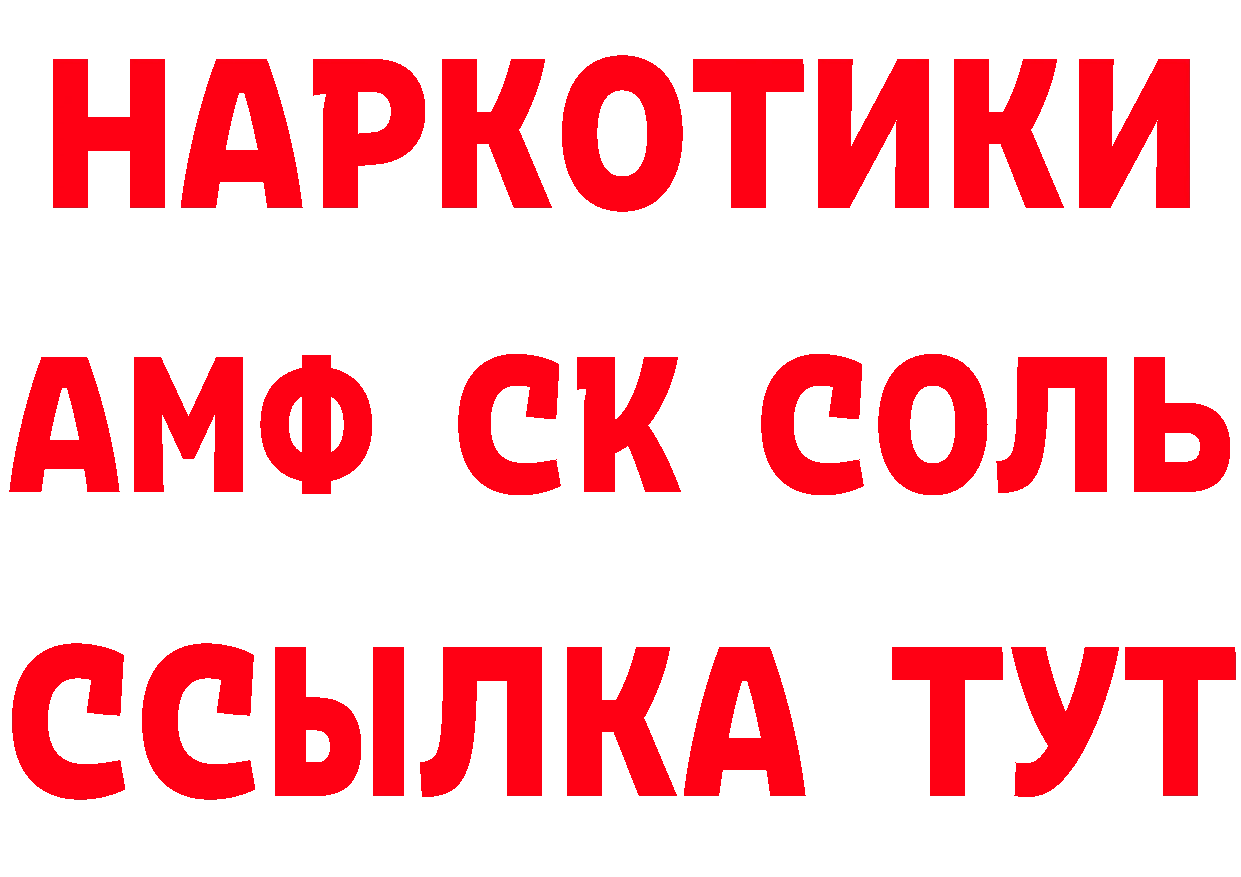 НАРКОТИКИ

АМФ СК СОЛЬ

ССЫЛКА ТУТ